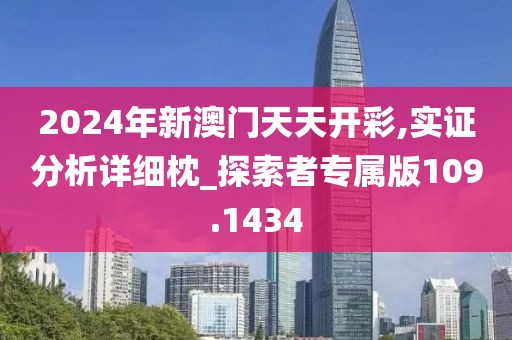 2024年新澳门天天开彩,实证分析详细枕_探索者专属版109.1434